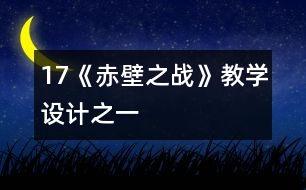 17《赤壁之战》教学设计之一